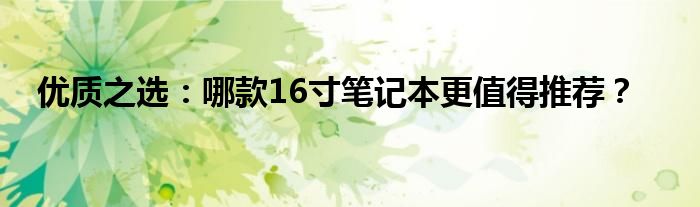 优质之选：哪款16寸笔记本更值得推荐？